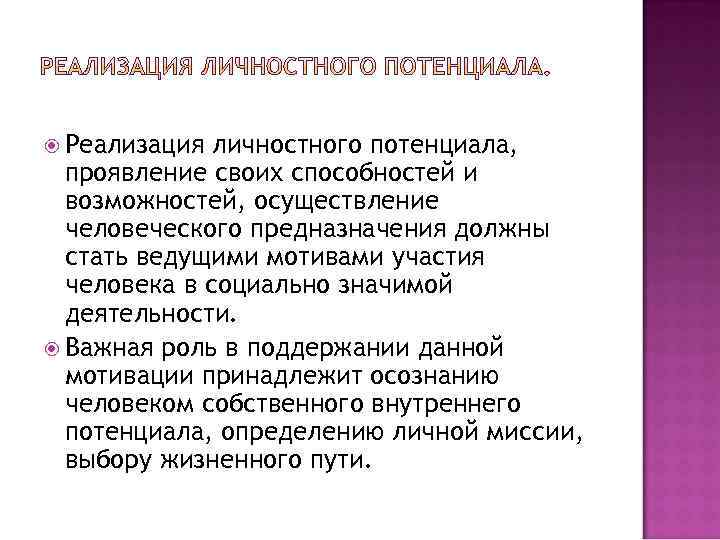 РЕАЛИЗАЦИЯ ЛИЧНОСТНОГО ПОТЕНЦИАЛА.

Реализация личностного потенциала, проявление своих способностей и возможностей, осуществление человеческого предназначения должны стать ведущими мотивами участия человека в социально значимой деятельности.

Важная роль в поддержании данной мотивации принадлежит осознанию человеком собственного внутреннего потенциала, определению личной миссии, выбору жизненного пути.